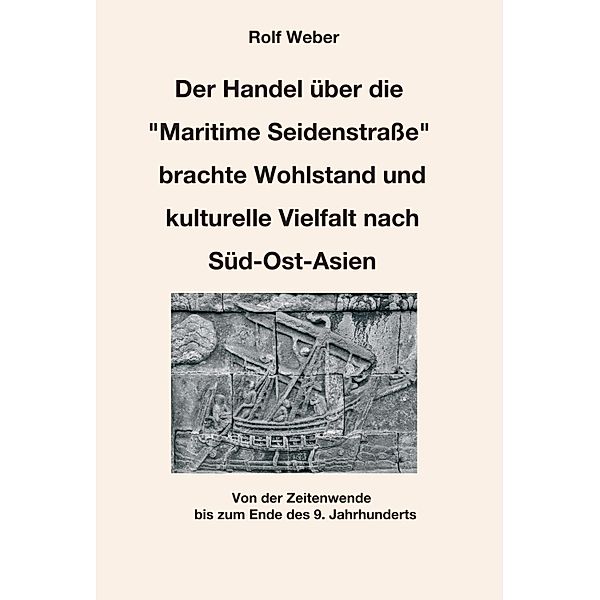 Rolf Weber

Der Handel über die "Maritime Seidenstraße" brachte Wohlstand und kulturelle Vielfalt nach Süd-Ost-Asien

Von der Zeitenwende bis zum Ende des 9. Jahrhunderts